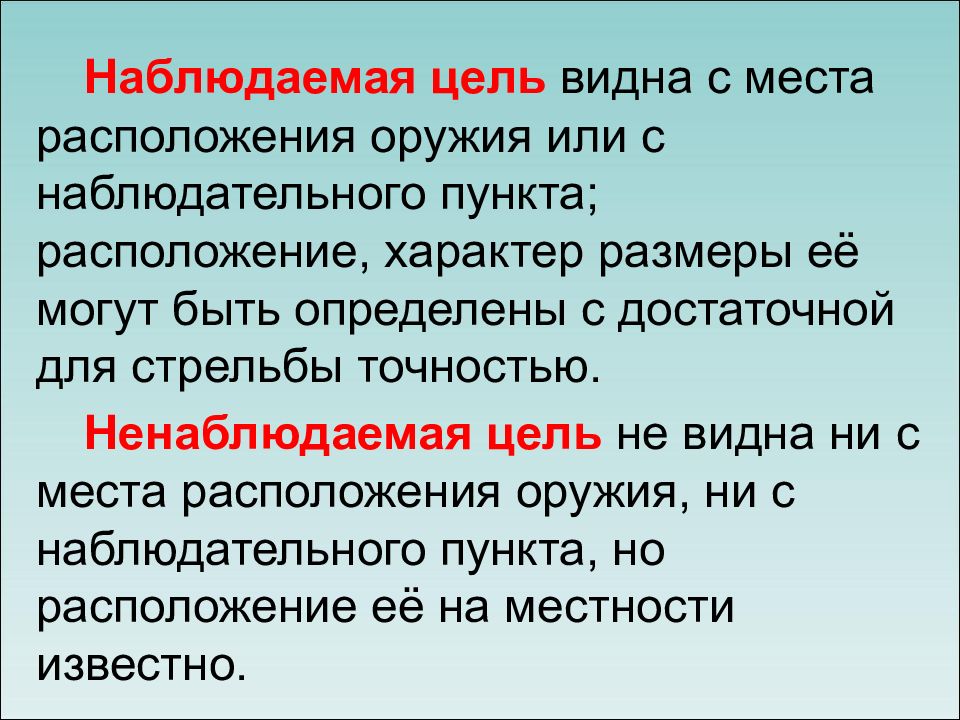 Наблюдаемая цель видна с места расположения оружия или с наблюдательного пункта; расположение, характер размеры её могут быть определены с достаточной для стрельбы точностью.

Ненаблюдаемая цель не видна ни с места расположения оружия, ни с наблюдательного пункта, но расположение её на местности известно.